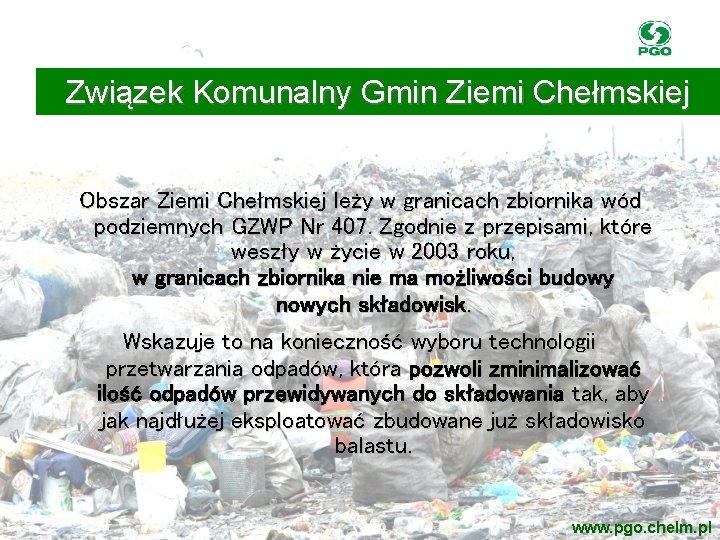 PGO

Związek Komunalny Gmin Ziemi Chełmskiej

Obszar Ziemi Chełmskiej leży w granicach zbiornika wód podziemnych GZWP Nr 407. Zgodnie z przepisami, które weszły w życie w 2003 roku, w granicach zbiornika nie ma możliwości budowy nowych składowisk.

Wskazuje to na konieczność wyboru technologii przetwarzania odpadów, która pozwoli zminimalizować ilość odpadów przewidywanych do składowania tak, aby jak najdłużej eksploatować zbudowane już składowisko balastu.

www.pgo.chelm.pl